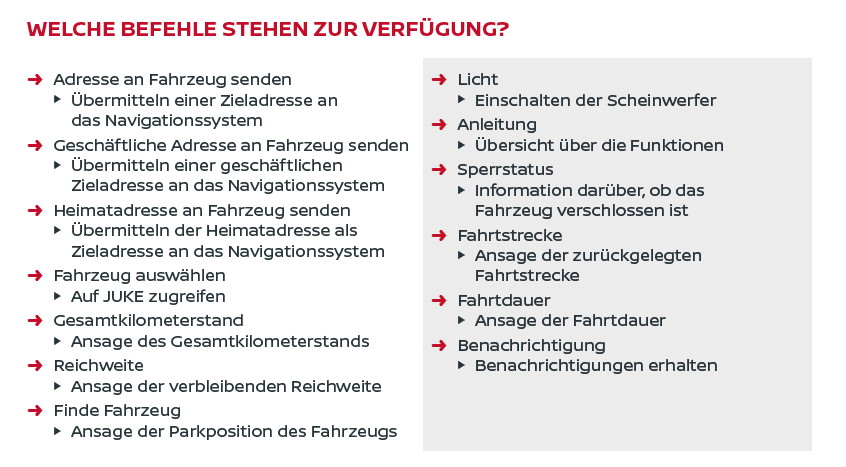 WELCHE BEFEHLE STEHEN ZUR VERFÜGUNG?

➜ Adresse an Fahrzeug senden
▸ Übermitteln einer Zieladresse an das Navigationssystem
➜ Geschäftliche Adresse an Fahrzeug senden
▸ Übermitteln einer geschäftlichen Zieladresse an das Navigationssystem
➜ Heimatadresse an Fahrzeug senden
▸ Übermitteln der Heimatadresse als Zieladresse an das Navigationssystem
➜ Fahrzeug auswählen
▸ Auf JUKE zugreifen
➜ Gesamtkilometerstand
▸ Ansage des Gesamtkilometerstands
➜ Reichweite
▸ Ansage der verbleibenden Reichweite
➜ Finde Fahrzeug
▸ Ansage der Parkposition des Fahrzeugs

➜ Licht
▸ Einschalten der Scheinwerfer
➜ Anleitung
▸ Übersicht über die Funktionen
➜ Sperrstatus
▸ Information darüber, ob das Fahrzeug verschlossen ist
➜ Fahrtstrecke
▸ Ansage der zurückgelegten Fahrtstrecke
➜ Fahrtdauer
▸ Ansage der Fahrtdauer
➜ Benachrichtigung
▸ Benachrichtigungen erhalten